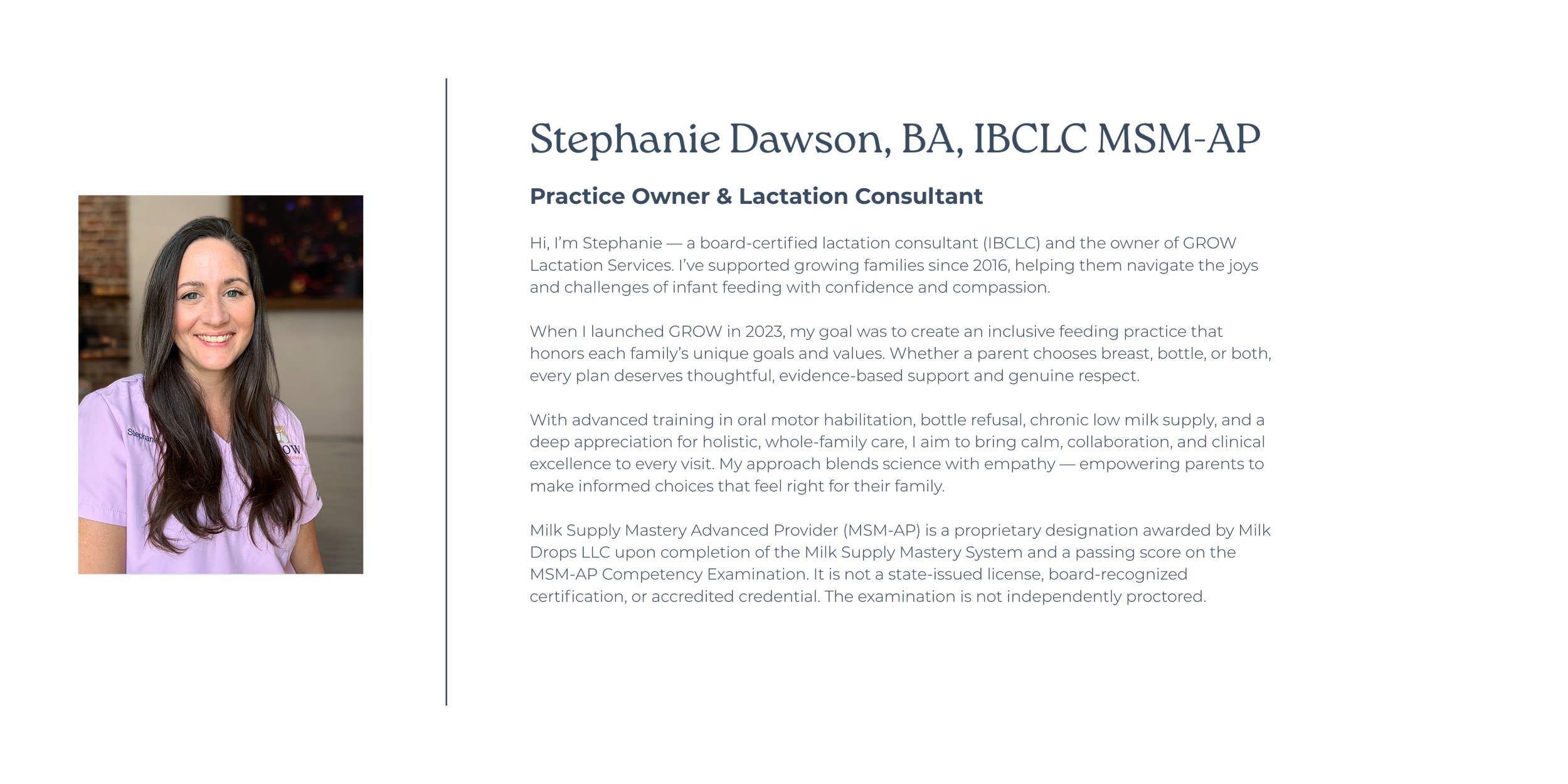 Stephanie Dawson, BA, IBCLC MSM-AP

Practice Owner & Lactation Consultant

Hi, I'm Stephanie — a board-certified lactation consultant (IBCLC) and the owner of GROW Lactation Services. I've supported growing families since 2016, helping them navigate the joys and challenges of infant feeding with confidence and compassion.

When I launched GROW in 2023, my goal was to create an inclusive feeding practice that honors each family's unique goals and values. Whether a parent chooses breast, bottle, or both, every plan deserves thoughtful, evidence-based support and genuine respect.

With advanced training in oral motor habilitation, bottle refusal, chronic low milk supply, and a deep appreciation for holistic, whole-family care, I aim to bring calm, collaboration, and clinical excellence to every visit. My approach blends science with empathy — empowering parents to make informed choices that feel right for their family.

Milk Supply Mastery Advanced Provider (MSM-AP) is a proprietary designation awarded by Milk Drops LLC upon completion of the Milk Supply Mastery System and a passing score on the MSM-AP Competency Examination. It is not a state-issued license, board-recognized certification, or accredited credential. The examination is not independently proctored.